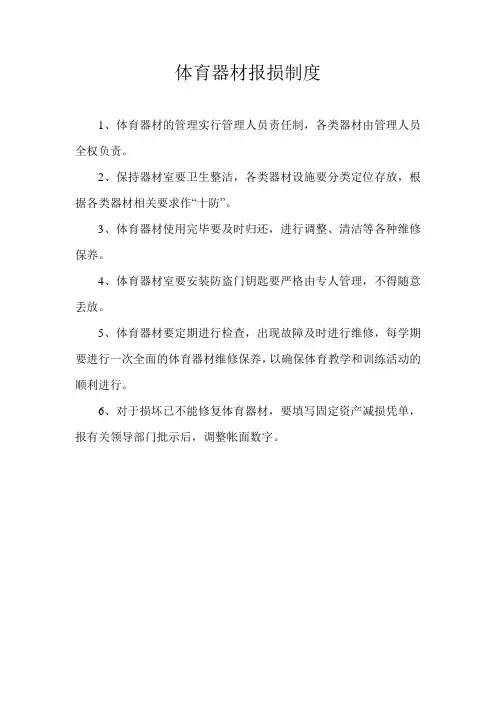 体育器材报损制度

1、体育器材的管理实行管理人员责任制，各类器材由管理人员全权负责。

2、保持器材室要卫生整洁，各类器材设施要分类定位存放，根据各类器材相关要求作“十防”。

3、体育器材使用完毕要及时归还，进行调整、清洁等各种维修保养。

4、体育器材室要安装防盗门钥匙要严格由专人管理，不得随意丢放。

5、体育器材要定期进行检查，出现故障及时进行维修，每学期要进行一次全面的体育器材维修保养，以确保体育教学和训练活动的顺利进行。

6、对于损坏已不能修复体育器材，要填写固定资产减损凭单，报有关领导部门批示后，调整帐面数字。